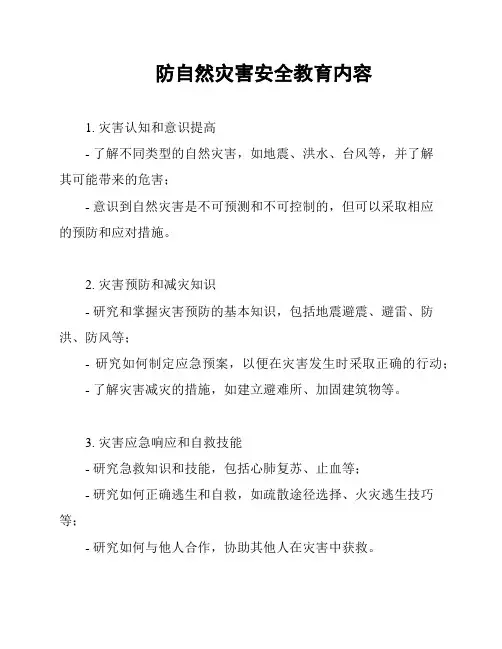 防自然灾害安全教育内容

1. 灾害认知和意识提高

- 了解不同类型的自然灾害，如地震、洪水、台风等，并了解其可能带来的危害；

- 意识到自然灾害是不可预测和不可控制的，但可以采取相应的预防和应对措施。

2. 灾害预防和减灾知识

- 研究和掌握灾害预防的基本知识，包括地震避震、避雷、防洪、防风等；

- 研究如何制定应急预案，以便在灾害发生时采取正确的行动；

- 了解灾害减灾的措施，如建立避难所、加固建筑物等。

3. 灾害应急响应和自救技能

- 研究急救知识和技能，包括心肺复苏、止血等；

- 研究如何正确逃生和自救，如疏散途径选择、火灾逃生技巧等；

- 研究如何与他人合作，协助其他人在灾害中获救。